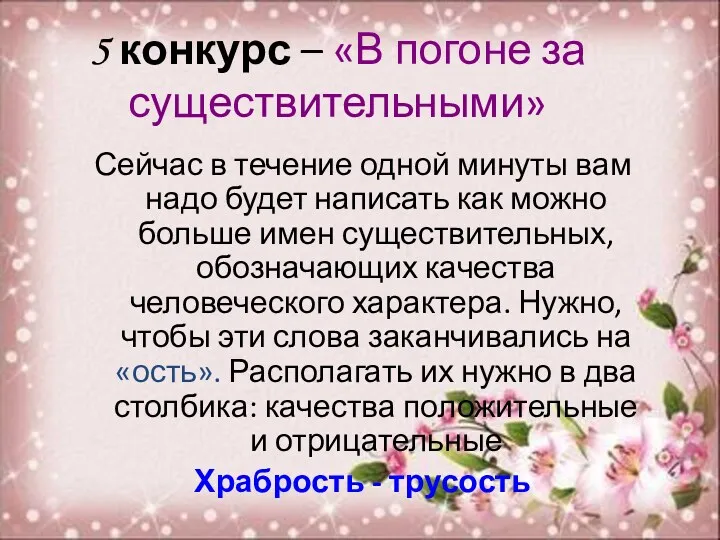 5 конкурс – «В погоне за существительными»

Сейчас в течение одной минуты вам надо будет написать как можно больше имен существительных, обозначающих качества человеческого характера. Нужно, чтобы эти слова заканчивались на «ость». Располагать их нужно в два столбика: качества положительные и отрицательные

Храбрость - трусость